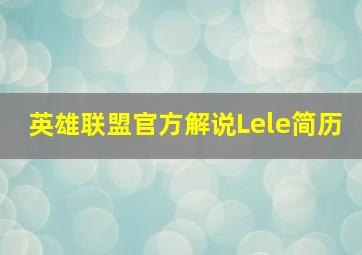 英雄联盟官方解说Lele简历